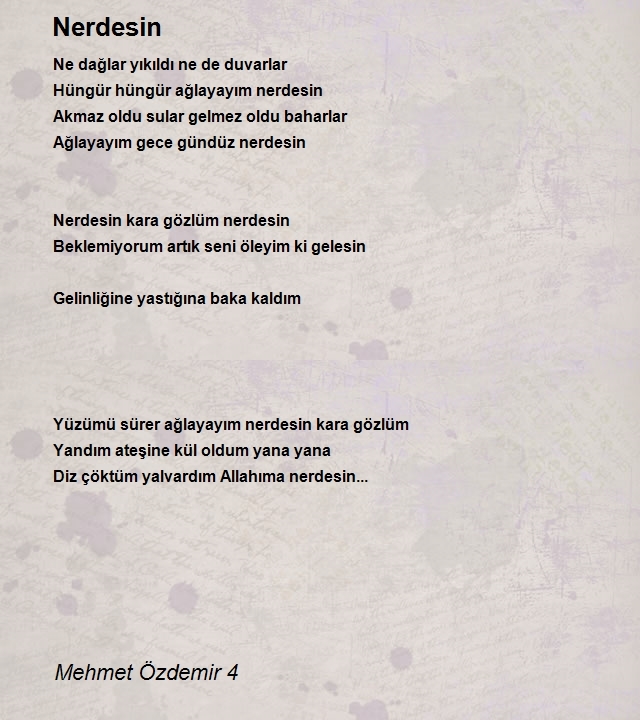 Nerdesin

Ne dağlar yıkıldı ne de duvarlar
Hüngür hüngür ağlayayım nerdesin
Akmaz oldu sular gelmez oldu baharlar
Ağlayayım gece gündüz nerdesin

Nerdesin kara gözlüm nerdesin
Beklemiyorum artık seni öleyim ki gelesin

Gelinliğine yastığına baka kaldım

Yüzümü sürer ağlayayım nerdesin kara gözlüm
Yandım ateşine kül oldum yana yana
Diz çöktüm yalvardım Allahıma nerdesin...

Mehmet Özdemir 4